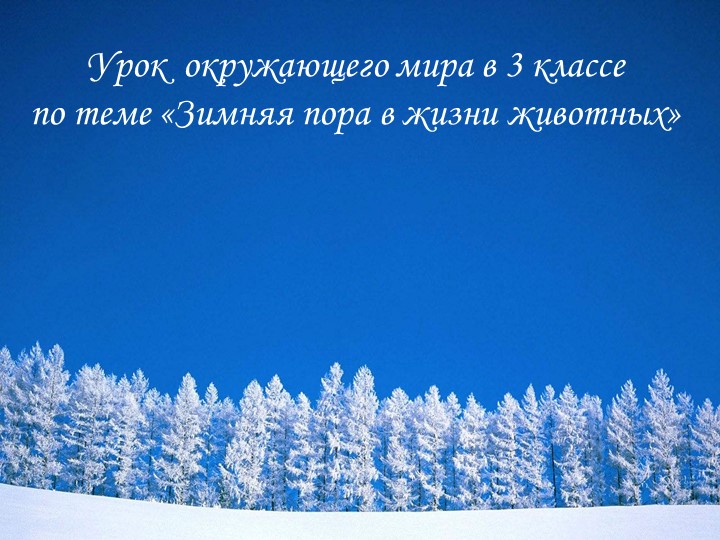 Урок окружающего мира в 3 классе
по теме «Зимняя пора в жизни животных»